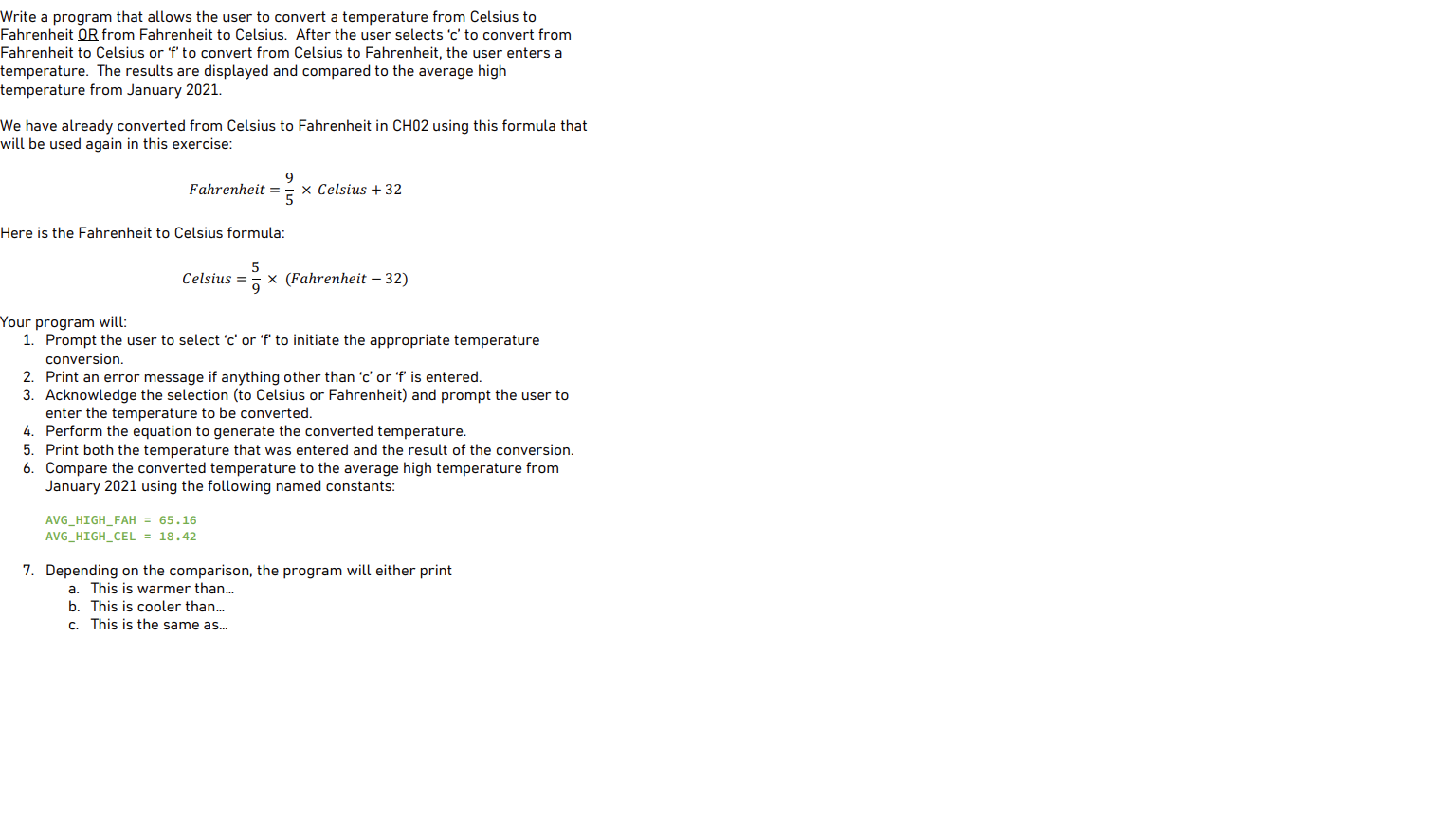 Write a program that allows the user to convert a temperature from Celsius to Fahrenheit OR from Fahrenheit to Celsius. After the user selects 'c' to convert from Fahrenheit to Celsius or 'f' to convert from Celsius to Fahrenheit, the user enters a temperature. The results are displayed and compared to the average high temperature from January 2021.

We have already converted from Celsius to Fahrenheit in CH02 using this formula that will be used again in this exercise:

$Fahrenheit = \frac{9}{5} \times Celsius + 32$

Here is the Fahrenheit to Celsius formula:

$Celsius = \frac{5}{9} \times (Fahrenheit - 32)$

Your program will:
1. Prompt the user to select 'c' or 'f' to initiate the appropriate temperature conversion.
2. Print an error message if anything other than 'c' or 'f' is entered.
3. Acknowledge the selection (to Celsius or Fahrenheit) and prompt the user to enter the temperature to be converted.
4. Perform the equation to generate the converted temperature.
5. Print both the temperature that was entered and the result of the conversion.
6. Compare the converted temperature to the average high temperature from January 2021 using the following named constants:

AVG_HIGH_FAH = 65.16
AVG_HIGH_CEL = 18.42

7. Depending on the comparison, the program will either print
a. This is warmer than...
b. This is cooler than...
c. This is the same as...